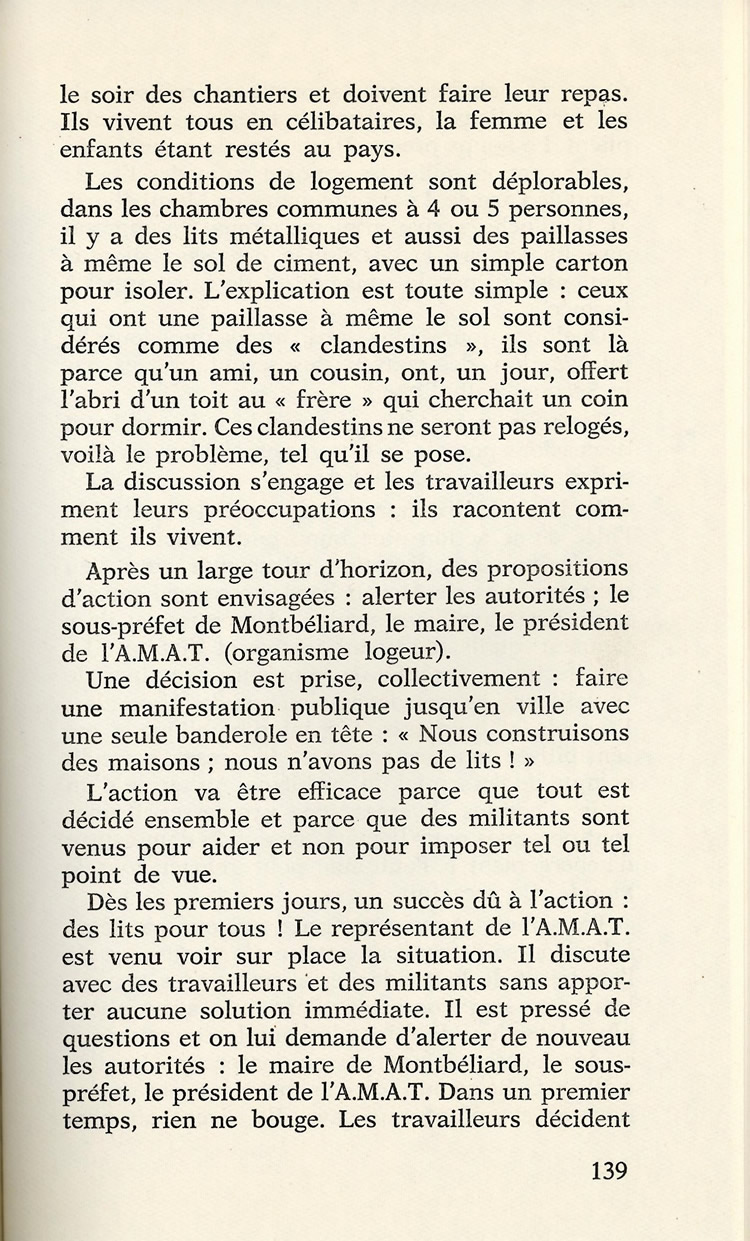 le soir des chantiers et doivent faire leur repas. Ils vivent tous en célibataires, la femme et les enfants étant restés au pays.

Les conditions de logement sont déplorables, dans les chambres communes à 4 ou 5 personnes, il y a des lits métalliques et aussi des paillasses à même le sol de ciment, avec un simple carton pour isoler. L'explication est toute simple : ceux qui ont une paillasse à même le sol sont considérés comme des « clandestins », ils sont là parce qu'un ami, un cousin, ont, un jour, offert l'abri d'un toit au « frère » qui cherchait un coin pour dormir. Ces clandestins ne seront pas relogés, voilà le problème, tel qu'il se pose.

La discussion s'engage et les travailleurs expriment leurs préoccupations : ils racontent comment ils vivent.

Après un large tour d'horizon, des propositions d'action sont envisagées : alerter les autorités ; le sous-préfet de Montbéliard, le maire, le président de l'A.M.A.T. (organisme logeur).

Une décision est prise, collectivement : faire une manifestation publique jusqu'en ville avec une seule banderole en tête : « Nous construisons des maisons ; nous n'avons pas de lits ! »

L'action va être efficace parce que tout est décidé ensemble et parce que des militants sont venus pour aider et non pour imposer tel ou tel point de vue.

Dès les premiers jours, un succès dû à l'action : des lits pour tous ! Le représentant de l'A.M.A.T. est venu voir sur place la situation. Il discute avec des travailleurs et des militants sans apporter aucune solution immédiate. Il est pressé de questions et on lui demande d'alerter de nouveau les autorités : le maire de Montbéliard, le sous-préfet, le président de l'A.M.A.T. Dans un premier temps, rien ne bouge. Les travailleurs décident

139